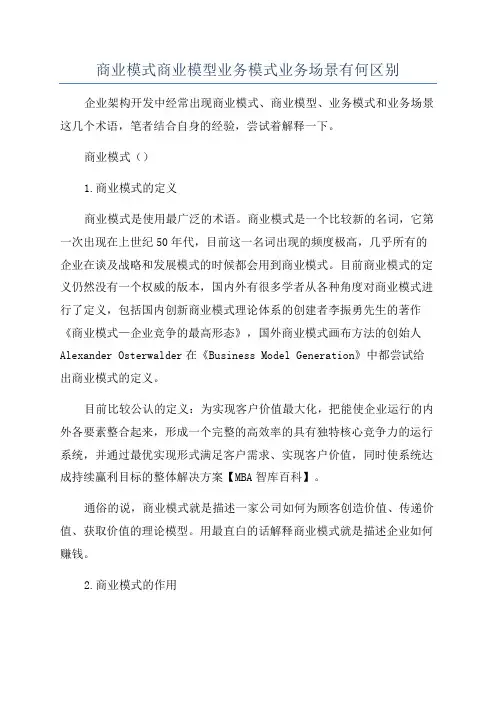 商业模式商业模型业务模式业务场景有何区别

企业架构开发中经常出现商业模式、商业模型、业务模式和业务场景这几个术语，笔者结合自身的经验，尝试着解释一下。

商业模式（）

1.商业模式的定义

商业模式是使用最广泛的术语。商业模式是一个比较新的名词，它第一次出现在上世纪50年代，目前这一名词出现的频度极高，几乎所有的企业在谈及战略和发展模式的时候都会用到商业模式。目前商业模式的定义仍然没有一个权威的版本，国内外有很多学者从各种角度对商业模式进行了定义，包括国内创新商业模式理论体系的创建者李振勇先生的著作《商业模式—企业竞争的最高形态》，国外商业模式画布方法的创始人Alexander Osterwalder在《Business Model Generation》中都尝试给出商业模式的定义。

目前比较公认的定义：为实现客户价值最大化，把能使企业运行的内外各要素整合起来，形成一个完整的高效率的具有独特核心竞争力的运行系统，并通过最优实现形式满足客户需求、实现客户价值，同时使系统达成持续赢利目标的整体解决方案【MBA智库百科】。

通俗的说，商业模式就是描述一家公司如何为顾客创造价值、传递价值、获取价值的理论模型。用最直白的话解释商业模式就是描述企业如何赚钱。

2.商业模式的作用